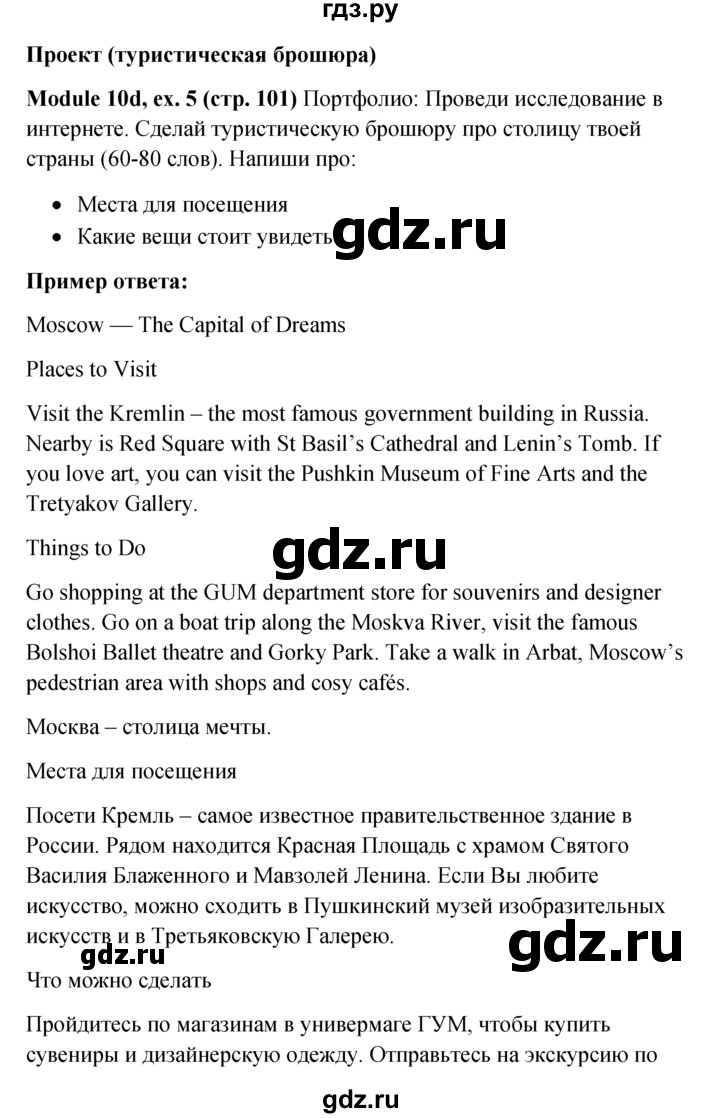 гдз.ру

**Проект (туристическая брошюра)**

**Module 10d, ex. 5 (стр. 101)** Портфолио: Проведи исследование в интернете. Сделай туристическую брошюру про столицу твоей страны (60-80 слов). Напиши про:

- Места для посещения
- Какие вещи стоит увидеть

gdz.ru

**Пример ответа:**

Moscow — The Capital of Dreams

Places to Visit

Visit the Kremlin – the most famous government building in Russia. Nearby is Red Square with St Basil's Cathedral and Lenin's Tomb. If you love art, you can visit the Pushkin Museum of Fine Arts and the Tretyakov Gallery.

Things to Do

gdz.ru

Go shopping at the GUM department store for souvenirs and designer clothes. Go on a boat trip along the Moskva River, visit the famous Bolshoi Ballet theatre and Gorky Park. Take a walk in Arbat, Moscow's pedestrian area with shops and cosy cafés.

Москва – столица мечты.

Места для посещения

Посети Кремль – самое известное правительственное здание в России. Рядом находится Красная Площадь с храмом Святого Василия Блаженного и Мавзолей Ленина. Если Вы любите искусство, можно сходить в Пушкинский музей изобразительных искусств и в Третьяковскую Галерею.

gdz.ru

gdz.ru

Что можно сделать

Пройдитесь по магазинам в универмаге ГУМ, чтобы купить сувениры и дизайнерскую одежду. Отправьтесь на экскурсию по

gdz.ru